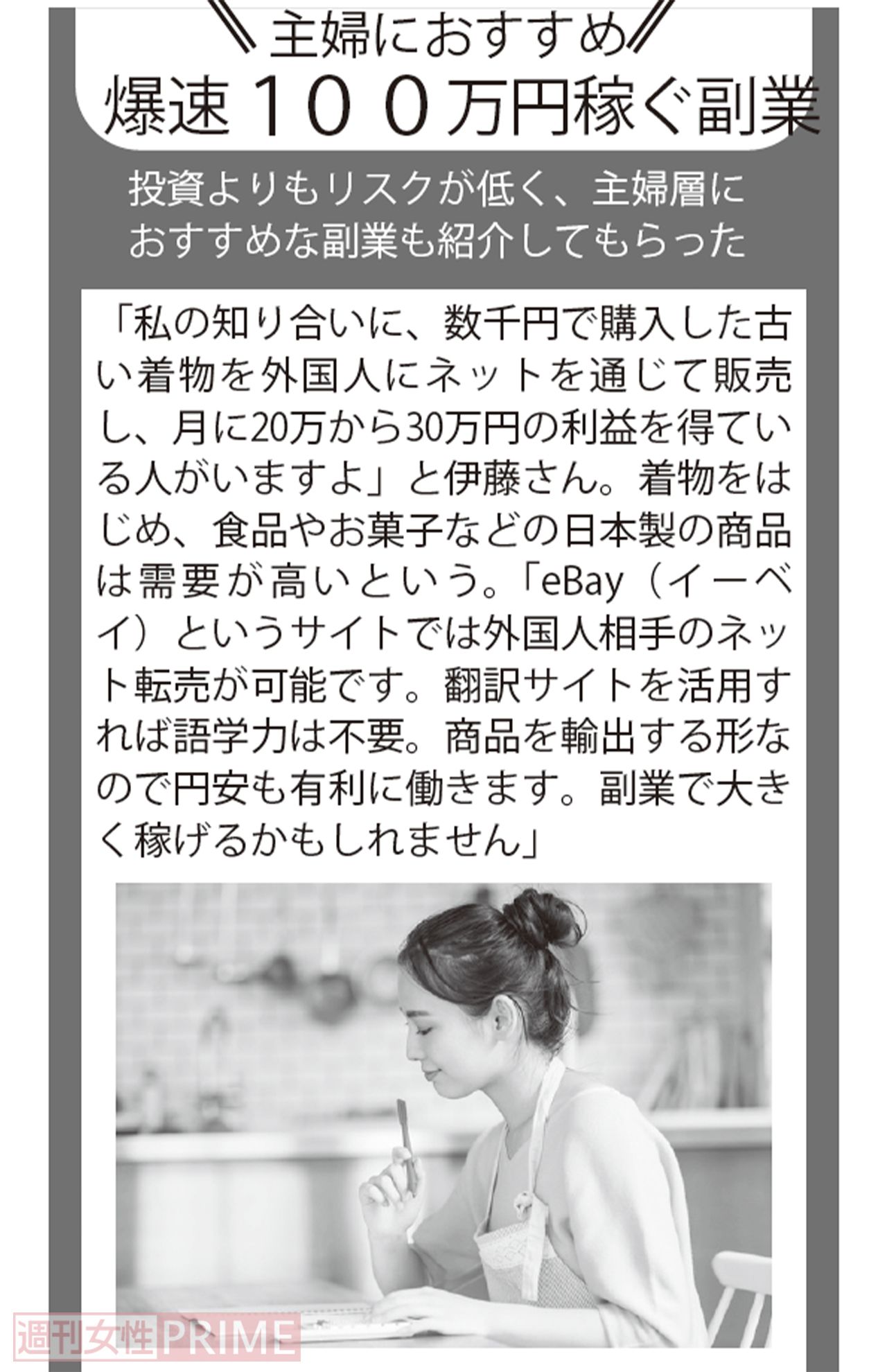 主婦におすすめ
爆速１００万円稼ぐ副業

投資よりもリスクが低く、主婦層におすすめな副業も紹介してもらった

「私の知り合いに、数千円で購入した古い着物を外国人にネットを通じて販売し、月に20万から30万円の利益を得ている人がいますよ」と伊藤さん。着物をはじめ、食品やお菓子などの日本製の商品は需要が高いという。「eBay（イーベイ）というサイトでは外国人相手のネット転売が可能です。翻訳サイトを活用すれば語学力は不要。商品を輸出する形なので円安も有利に働きます。副業で大きく稼げるかもしれません」

週刊女性PRIME